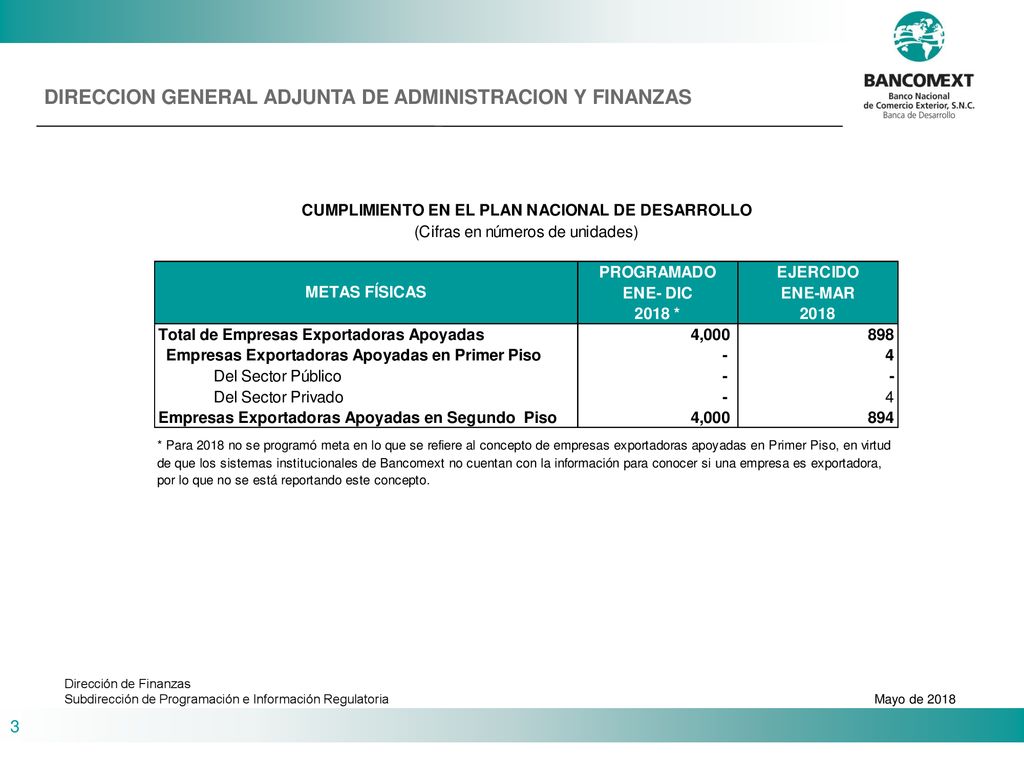 DIRECCION GENERAL ADJUNTA DE ADMINISTRACION Y FINANZAS

BANCOMEXT
Banco Nacional
de Comercio Exterior, S.N.C.
Banca de Desarrollo

CUMPLIMIENTO EN EL PLAN NACIONAL DE DESARROLLO
(Cifras en números de unidades)

| METAS FÍSICAS | PROGRAMADO ENE- DIC 2018 * | EJERCIDO ENE-MAR 2018 |
|---|---|---|
| Total de Empresas Exportadoras Apoyadas | 4,000 | 898 |
| Empresas Exportadoras Apoyadas en Primer Piso | - | 4 |
| Del Sector Público | - | - |
| Del Sector Privado | - | 4 |
| Empresas Exportadoras Apoyadas en Segundo Piso | 4,000 | 894 |

* Para 2018 no se programó meta en lo que se refiere al concepto de empresas exportadoras apoyadas en Primer Piso, en virtud de que los sistemas institucionales de Bancomext no cuentan con la información para conocer si una empresa es exportadora, por lo que no se está reportando este concepto.

Dirección de Finanzas
Subdirección de Programación e Información Regulatoria

Mayo de 2018

3